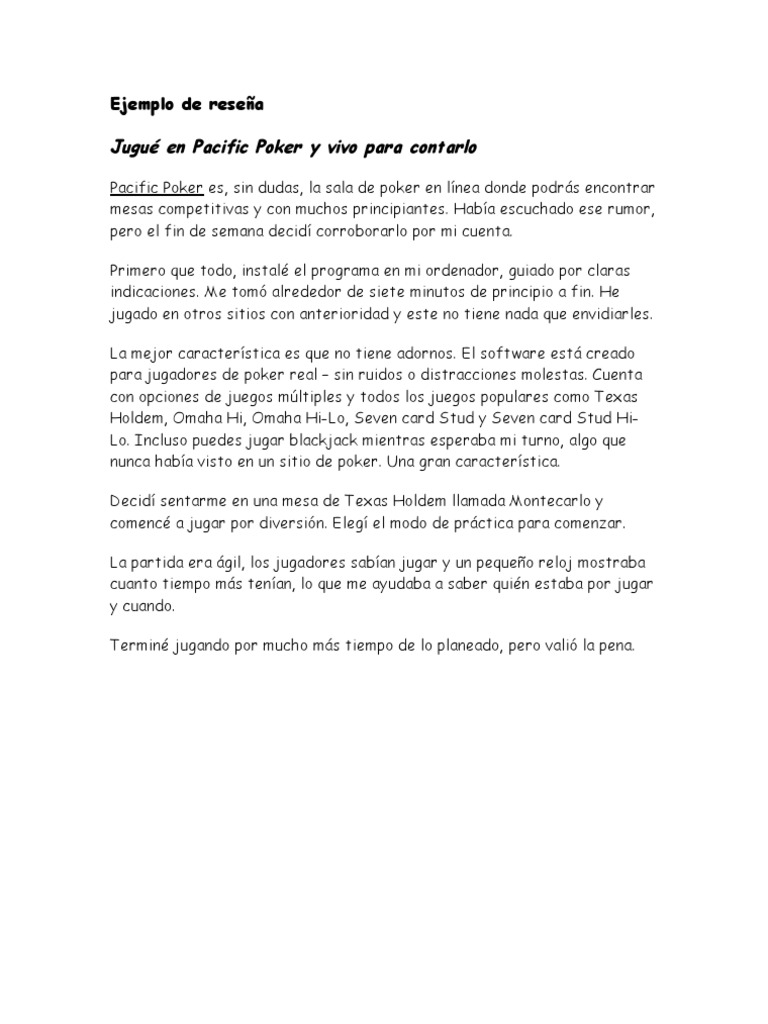 Ejemplo de reseña

Jugué en Pacific Poker y vivo para contarlo

Pacific Poker es, sin dudas, la sala de poker en línea donde podrás encontrar mesas competitivas y con muchos principiantes. Había escuchado ese rumor, pero el fin de semana decidí corroborarlo por mi cuenta.

Primero que todo, instalé el programa en mi ordenador, guiado por claras indicaciones. Me tomó alrededor de siete minutos de principio a fin. He jugado en otros sitios con anterioridad y este no tiene nada que envidiarles.

La mejor característica es que no tiene adornos. El software está creado para jugadores de poker real – sin ruidos o distracciones molestas. Cuenta con opciones de juegos múltiples y todos los juegos populares como Texas Holdem, Omaha Hi, Omaha Hi-Lo, Seven card Stud y Seven card Stud Hi-Lo. Incluso puedes jugar blackjack mientras esperaba mi turno, algo que nunca había visto en un sitio de poker. Una gran característica.

Decidí sentarme en una mesa de Texas Holdem llamada Montecarlo y comencé a jugar por diversión. Elegí el modo de práctica para comenzar.

La partida era ágil, los jugadores sabían jugar y un pequeño reloj mostraba cuanto tiempo más tenían, lo que me ayudaba a saber quién estaba por jugar y cuando.

Terminé jugando por mucho más tiempo de lo planeado, pero valió la pena.